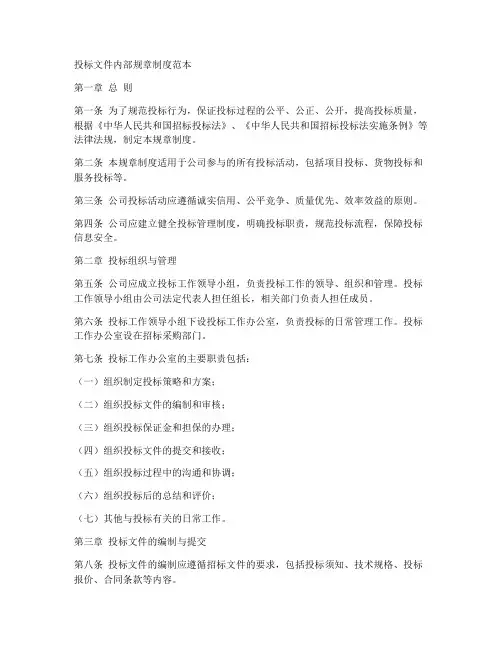 投标文件内部规章制度范本

第一章 总 则

第一条 为了规范投标行为，保证投标过程的公平、公正、公开，提高投标质量，根据《中华人民共和国招标投标法》、《中华人民共和国招标投标法实施条例》等法律法规，制定本规章制度。

第二条 本规章制度适用于公司参与的所有投标活动，包括项目投标、货物投标和服务投标等。

第三条 公司投标活动应遵循诚实信用、公平竞争、质量优先、效率效益的原则。

第四条 公司应建立健全投标管理制度，明确投标职责，规范投标流程，保障投标信息安全。

第二章 投标组织与管理

第五条 公司应成立投标工作领导小组，负责投标工作的领导、组织和管理。投标工作领导小组由公司法定代表人担任组长，相关部门负责人担任成员。

第六条 投标工作领导小组下设投标工作办公室，负责投标的日常管理工作。投标工作办公室设在招标采购部门。

第七条 投标工作办公室的主要职责包括：

（一）组织制定投标策略和方案；

（二）组织投标文件的编制和审核；

（三）组织投标保证金和担保的办理；

（四）组织投标文件的提交和接收；

（五）组织投标过程中的沟通和协调；

（六）组织投标后的总结和评价；

（七）其他与投标有关的日常工作。

第三章 投标文件的编制与提交

第八条 投标文件的编制应遵循招标文件的要求，包括投标须知、技术规格、投标报价、合同条款等内容。